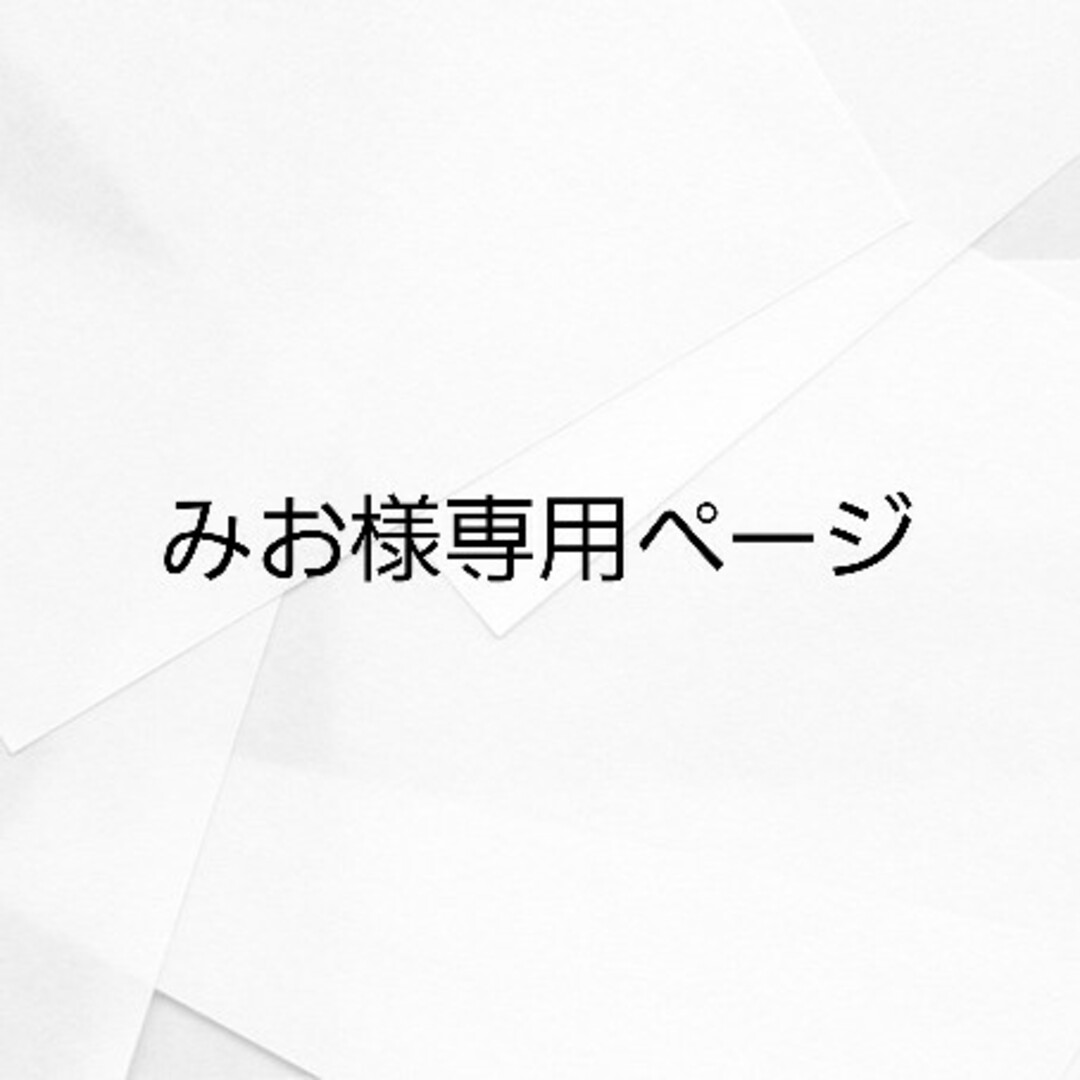 みお様専用ページ